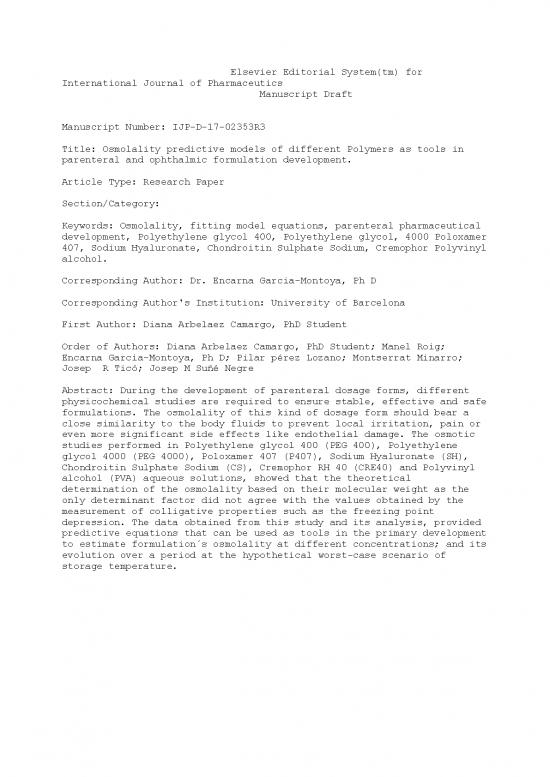 Elsevier Editorial System(tm) for International Journal of Pharmaceutics
Manuscript Draft

Manuscript Number: IJP-D-17-02353R3

Title: Osmolality predictive models of different Polymers as tools in parenteral and ophthalmic formulation development.

Article Type: Research Paper

Section/Category:

Keywords: Osmolality, fitting model equations, parenteral pharmaceutical development, Polyethylene glycol 400, Polyethylene glycol, 4000 Poloxamer 407, Sodium Hyaluronate, Chondroitin Sulphate Sodium, Cremophor Polyvinyl alcohol.

Corresponding Author: Dr. Encarna Garcia-Montoya, Ph D

Corresponding Author's Institution: University of Barcelona

First Author: Diana Arbelaez Camargo, PhD Student

Order of Authors: Diana Arbelaez Camargo, PhD Student; Manel Roig; Encarna Garcia-Montoya, Ph D; Pilar pérez Lozano; Montserrat Minarro; Josep R Ticó; Josep M Suñé Negre

Abstract: During the development of parenteral dosage forms, different physicochemical studies are required to ensure stable, effective and safe formulations. The osmolality of this kind of dosage form should bear a close similarity to the body fluids to prevent local irritation, pain or even more significant side effects like endothelial damage. The osmotic studies performed in Polyethylene glycol 400 (PEG 400), Polyethylene glycol 4000 (PEG 4000), Poloxamer 407 (P407), Sodium Hyaluronate (SH), Chondroitin Sulphate Sodium (CS), Cremophor RH 40 (CRE40) and Polyvinyl alcohol (PVA) aqueous solutions, showed that the theoretical determination of the osmolality based on their molecular weight as the only determinant factor did not agree with the values obtained by the measurement of colligative properties such as the freezing point depression. The data obtained from this study and its analysis, provided predictive equations that can be used as tools in the primary development to estimate formulation´s osmolality at different concentrations; and its evolution over a period at the hypothetical worst-case scenario of storage temperature.